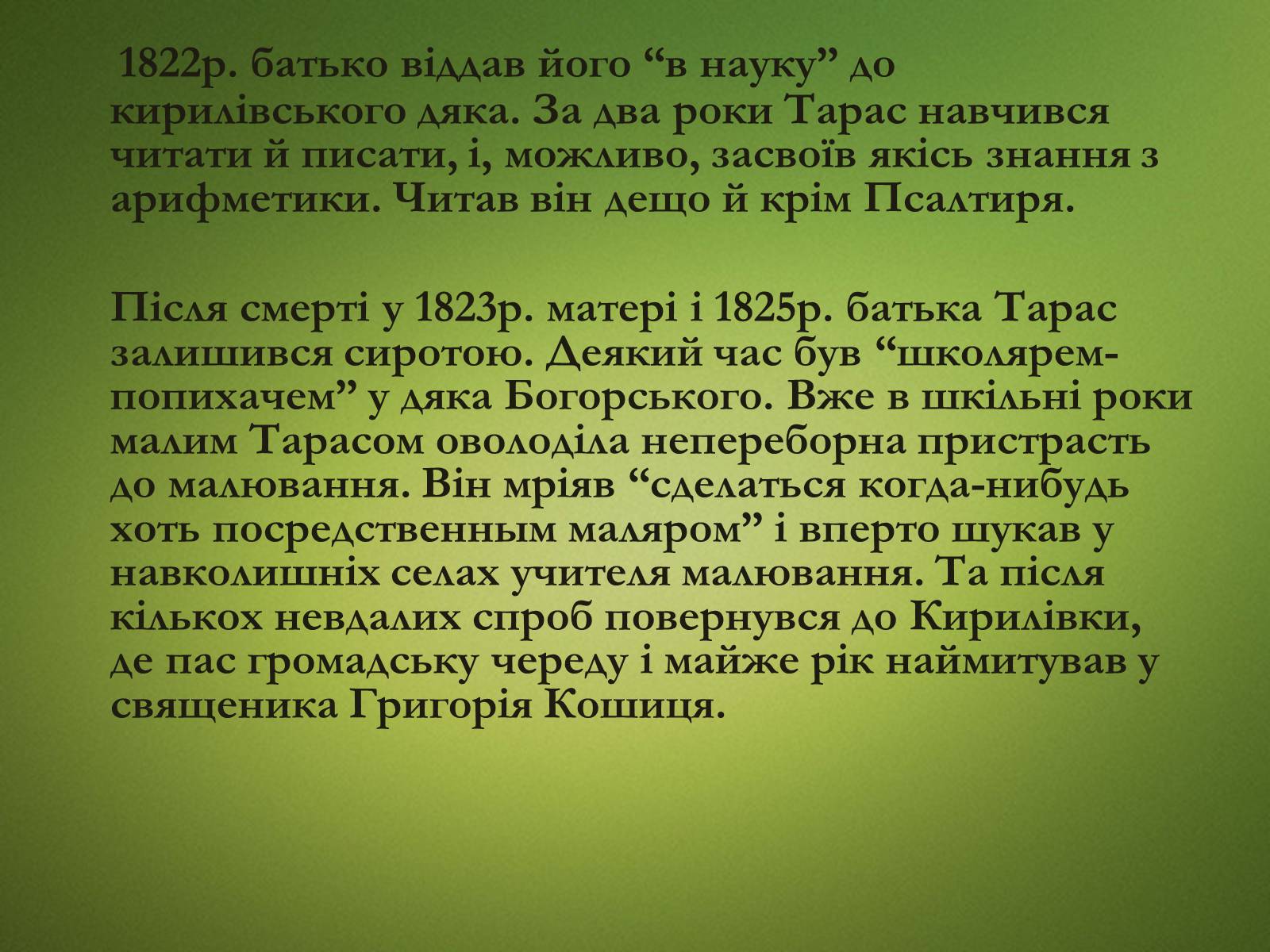 1822р. батько віддав його “в науку” до кирилівського дяка. За два роки Тарас навчився читати й писати, і, можливо, засвоїв якісь знання з арифметики. Читав він дещо й крім Псалтиря.

Після смерті у 1823р. матері і 1825р. батька Тарас залишився сиротою. Деякий час був “школярем-попихачем” у дяка Богорського. Вже в шкільні роки малим Тарасом оволоділа непереборна пристрасть до малювання. Він мріяв “сделаться когда-нибудь хоть посредственным маляром” і вперто шукав у навколишніх селах учителя малювання. Та після кількох невдалих спроб повернувся до Кирилівки, де пас громадську череду і майже рік наймитував у священика Григорія Кошиця.